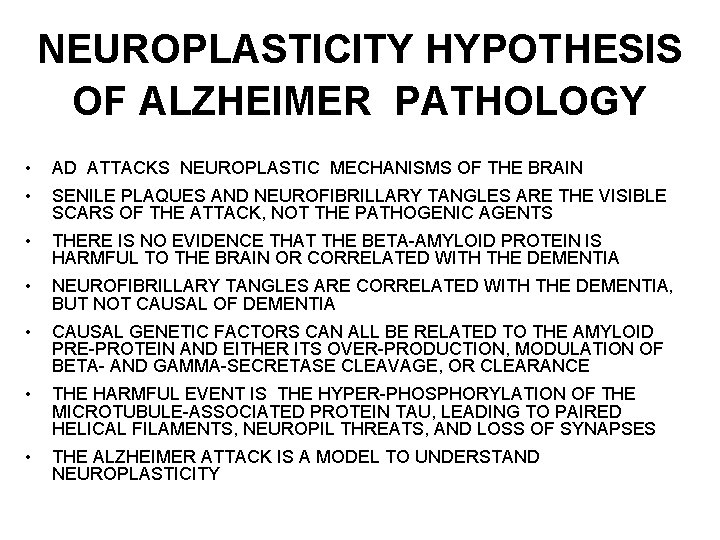 NEUROPLASTICITY HYPOTHESIS OF ALZHEIMER PATHOLOGY

• AD ATTACKS NEUROPLASTIC MECHANISMS OF THE BRAIN

• SENILE PLAQUES AND NEUROFIBRILLARY TANGLES ARE THE VISIBLE SCARS OF THE ATTACK, NOT THE PATHOGENIC AGENTS

• THERE IS NO EVIDENCE THAT THE BETA-AMYLOID PROTEIN IS HARMFUL TO THE BRAIN OR CORRELATED WITH THE DEMENTIA

• NEUROFIBRILLARY TANGLES ARE CORRELATED WITH THE DEMENTIA, BUT NOT CAUSAL OF DEMENTIA

• CAUSAL GENETIC FACTORS CAN ALL BE RELATED TO THE AMYLOID PRE-PROTEIN AND EITHER ITS OVER-PRODUCTION, MODULATION OF BETA- AND GAMMA-SECRETASE CLEAVAGE, OR CLEARANCE

• THE HARMFUL EVENT IS THE HYPER-PHOSPHORYLATION OF THE MICROTUBULE-ASSOCIATED PROTEIN TAU, LEADING TO PAIRED HELICAL FILAMENTS, NEUROPIL THREATS, AND LOSS OF SYNAPSES

• THE ALZHEIMER ATTACK IS A MODEL TO UNDERSTAND NEUROPLASTICITY